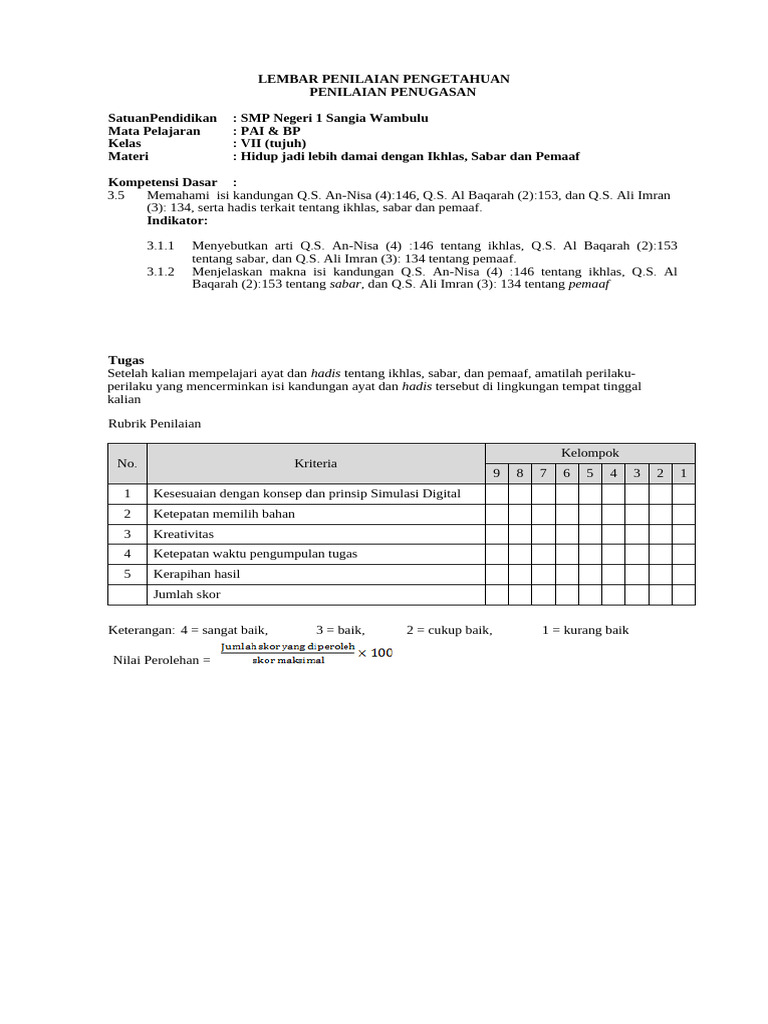 LEMBAR PENILAIAN PENGETAHUAN
PENILAIAN PENUGASAN

SatuanPendidikan : SMP Negeri 1 Sangia Wambulu
Mata Pelajaran : PAI & BP
Kelas : VII (tujuh)
Materi : Hidup jadi lebih damai dengan Ikhlas, Sabar dan Pemaaf

Kompetensi Dasar :
3.5 Memahami isi kandungan Q.S. An-Nisa (4):146, Q.S. Al Baqarah (2):153, dan Q.S. Ali Imran (3): 134, serta hadis terkait tentang ikhlas, sabar dan pemaaf.
Indikator:

3.1.1 Menyebutkan arti Q.S. An-Nisa (4) :146 tentang ikhlas, Q.S. Al Baqarah (2):153 tentang sabar, dan Q.S. Ali Imran (3): 134 tentang pemaaf.
3.1.2 Menjelaskan makna isi kandungan Q.S. An-Nisa (4) :146 tentang ikhlas, Q.S. Al Baqarah (2):153 tentang sabar, dan Q.S. Ali Imran (3): 134 tentang pemaaf

Tugas
Setelah kalian mempelajari ayat dan hadis tentang ikhlas, sabar, dan pemaaf, amatilah perilaku-perilaku yang mencerminkan isi kandungan ayat dan hadis tersebut di lingkungan tempat tinggal kalian

Rubrik Penilaian

| No. | Kriteria | Kelompok | | | | | | | | |
|---|---|---|---|---|---|---|---|---|---|---|
| | | 9 | 8 | 7 | 6 | 5 | 4 | 3 | 2 | 1 |
| 1 | Kesesuaian dengan konsep dan prinsip Simulasi Digital | | | | | | | | | |
| 2 | Ketepatan memilih bahan | | | | | | | | | |
| 3 | Kreativitas | | | | | | | | | |
| 4 | Ketepatan waktu pengumpulan tugas | | | | | | | | | |
| 5 | Kerapihan hasil | | | | | | | | | |
| | Jumlah skor | | | | | | | | | |

Keterangan: 4 = sangat baik, 3 = baik, 2 = cukup baik, 1 = kurang baik

Nilai Perolehan = $\frac{\text{Jumlah skor yang diperoleh}}{\text{skor maksimal}} \times 100$